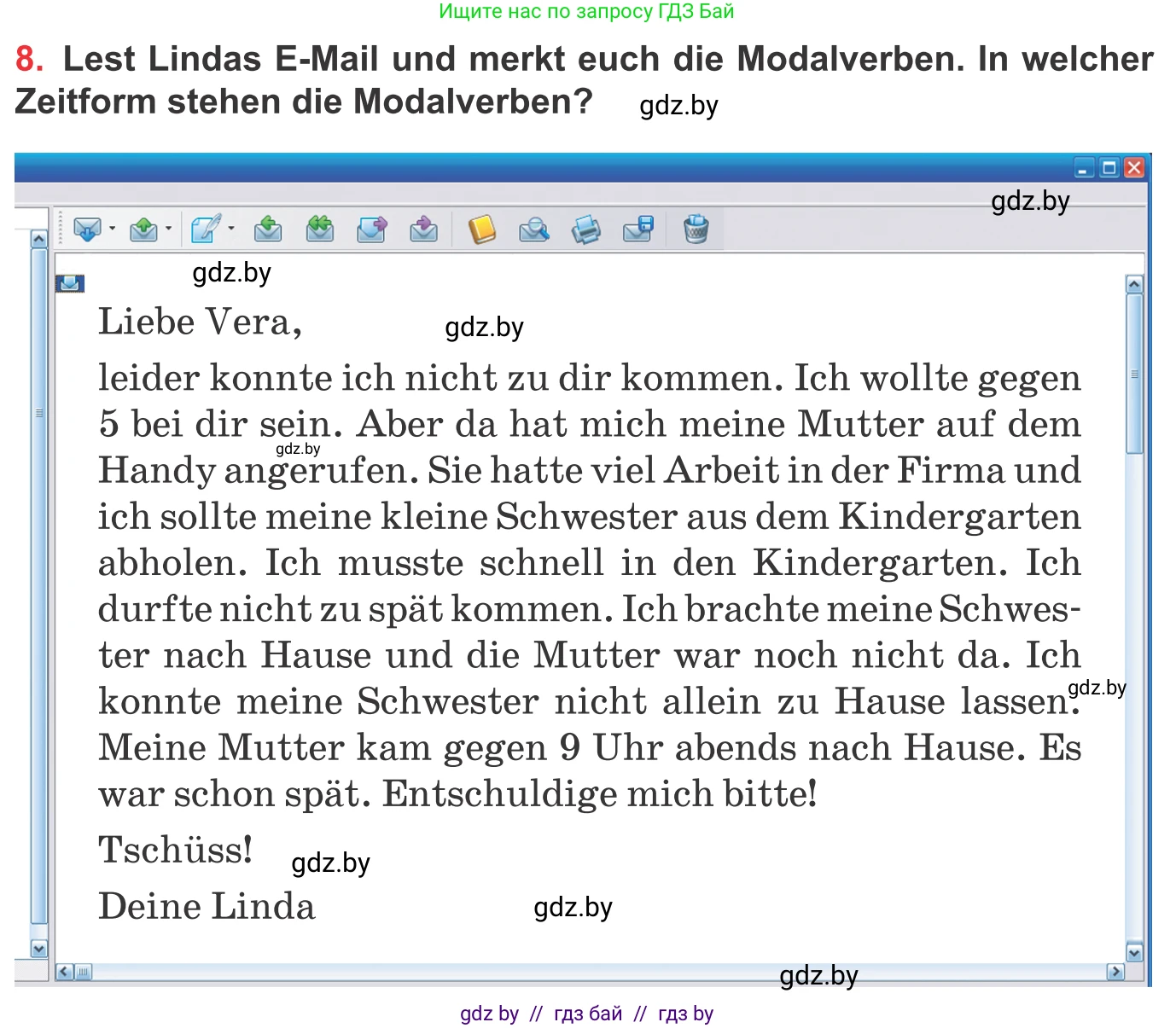 Ищите нас по запросу ГДЗ Бай

8. Lest Lindas E-Mail und merkt euch die Modalverben. In welcher Zeitform stehen die Modalverben? gdz.by

gdz.by

gdz.by

Liebe Vera, gdz.by

leider konnte ich nicht zu dir kommen. Ich wollte gegen 5 bei dir sein. Aber da hat mich meine Mutter auf dem Handy angerufen. Sie hatte viel Arbeit in der Firma und ich sollte meine kleine Schwester aus dem Kindergarten abholen. Ich musste schnell in den Kindergarten. Ich durfte nicht zu spät kommen. Ich brachte meine Schwester nach Hause und die Mutter war noch nicht da. Ich konnte meine Schwester nicht allein zu Hause lassen. Meine Mutter kam gegen 9 Uhr abends nach Hause. Es war schon spät. Entschuldige mich bitte!

gdz.by

gdz.by

Tschüss! gdz.by

Deine Linda gdz.by

gdz.by

gdz by // гдз бай // гдз by